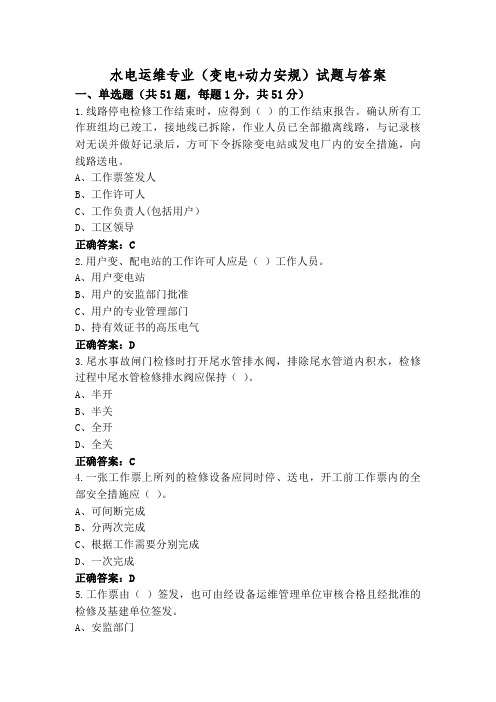 水电运维专业（变电+动力安规）试题与答案

一、单选题（共51题，每题1分，共51分）

1.线路停电检修工作结束时，应得到（ ）的工作结束报告。确认所有工作班组均已竣工，接地线已拆除，作业人员已全部撤离线路，与记录核对无误并做好记录后，方可下令拆除变电站或发电厂内的安全措施，向线路送电。

A、工作票签发人

B、工作许可人

C、工作负责人(包括用户)

D、工区领导

正确答案：C

2.用户变、配电站的工作许可人应是（ ）工作人员。

A、用户变电站

B、用户的安监部门批准

C、用户的专业管理部门

D、持有效证书的高压电气

正确答案：D

3.尾水事故闸门检修时打开尾水管排水阀，排除尾水管道内积水，检修过程中尾水管检修排水阀应保持（ ）。

A、半开

B、半关

C、全开

D、全关

正确答案：C

4.一张工作票上所列的检修设备应同时停、送电，开工前工作票内的全部安全措施应（ ）。

A、可间断完成

B、分两次完成

C、根据工作需要分别完成

D、一次完成

正确答案：D

5.工作票由（ ）签发，也可由经设备运维管理单位审核合格且经批准的检修及基建单位签发。

A、安监部门